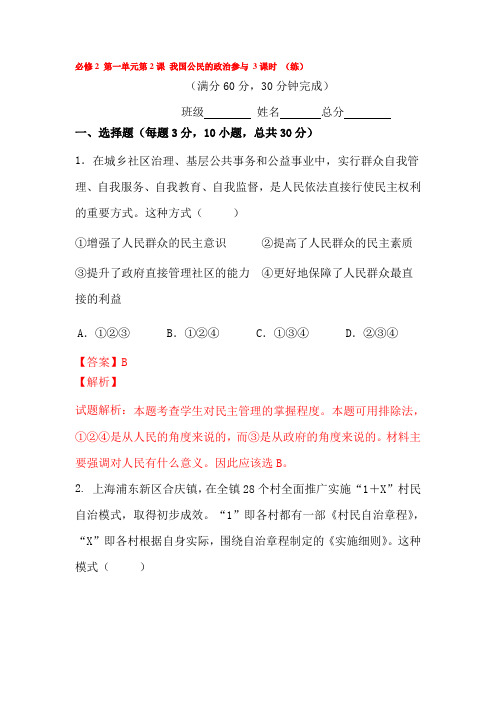 必修2 第一单元第2课 我国公民的政治参与 3课时 （练）

（满分60分，30分钟完成）

班级________ 姓名_______总分________

一、选择题（每题3分，10小题，总共30分）

1．在城乡社区治理、基层公共事务和公益事业中，实行群众自我管理、自我服务、自我教育、自我监督，是人民依法直接行使民主权利的重要方式。这种方式（　　）

①增强了人民群众的民主意识　　②提高了人民群众的民主素质

③提升了政府直接管理社区的能力　④更好地保障了人民群众最直接的利益

A．①②③　　B．①②④　　C．①③④　　D．②③④

【答案】B

【解析】

试题解析：本题考查学生对民主管理的掌握程度。本题可用排除法，①②④是从人民的角度来说的，而③是从政府的角度来说的。材料主要强调对人民有什么意义。因此应该选B。

2．上海浦东新区合庆镇，在全镇28个村全面推广实施“1＋X”村民自治模式，取得初步成效。“1”即各村都有一部《村民自治章程》，“X”即各村根据自身实际，围绕自治章程制定的《实施细则》。这种模式（　　）